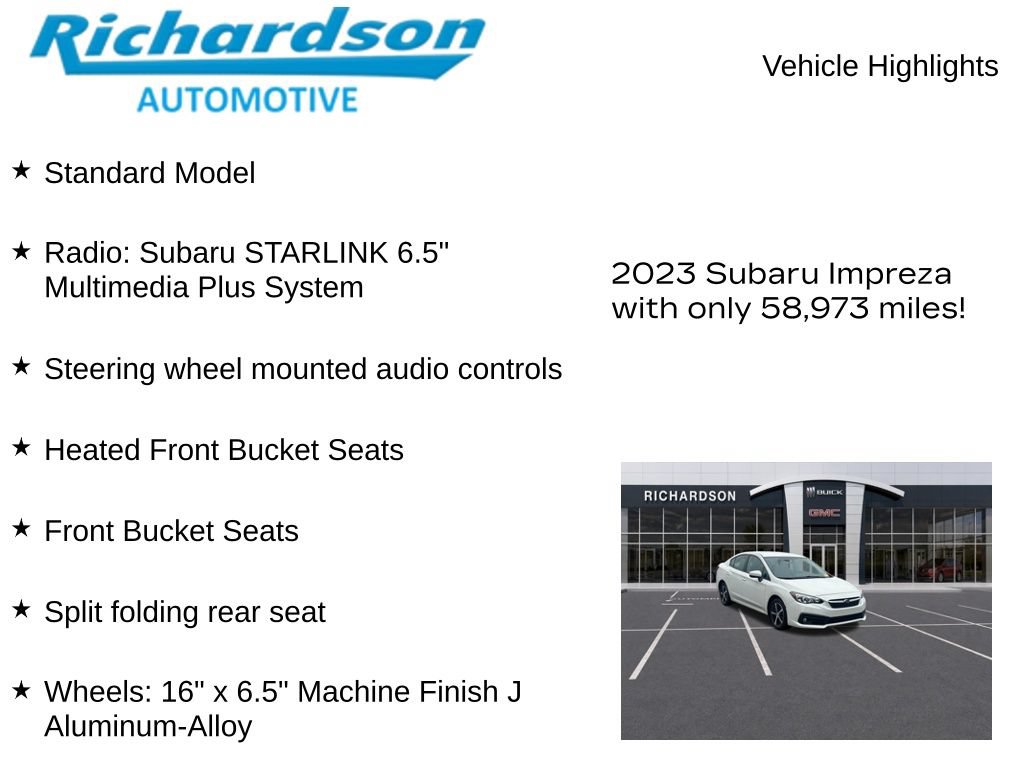 Richardson
AUTOMOTIVE

Vehicle Highlights

★ Standard Model

★ Radio: Subaru STARLINK 6.5" Multimedia Plus System

★ Steering wheel mounted audio controls

★ Heated Front Bucket Seats

★ Front Bucket Seats

★ Split folding rear seat

★ Wheels: 16" x 6.5" Machine Finish J Aluminum-Alloy

2023 Subaru Impreza with only 58,973 miles!

RICHARDSON
BUICK
GMC